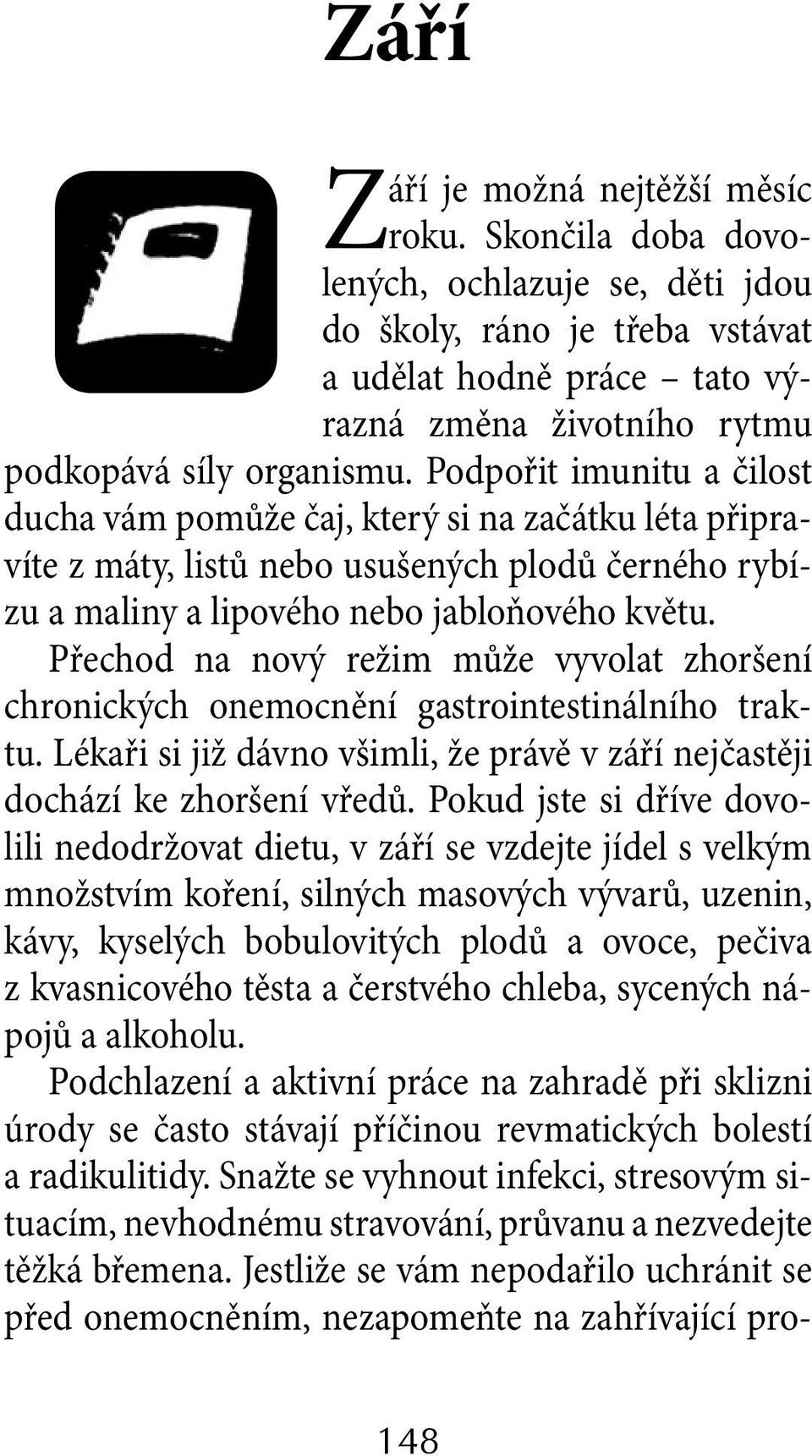 Září

Září je možná nejtěžší měsíc roku. Skončila doba dovolených, ochlazuje se, děti jdou do školy, ráno je třeba vstávat a udělat hodně práce – tato výrazná změna životního rytmu podkopává síly organismu. Podpořit imunitu a čilost ducha vám pomůže čaj, který si na začátku léta připravíte z máty, listů nebo usušených plodů černého rybízu a maliny a lipového nebo jabloňového květu.

Přechod na nový režim může vyvolat zhoršení chronických onemocnění gastrointestinálního traktu. Lékaři si již dávno všimli, že právě v září nejčastěji dochází ke zhoršení vředů. Pokud jste si dříve dovolili nedodržovat dietu, v září se vzdejte jídel s velkým množstvím koření, silných masových vývarů, uzenin, kávy, kyselých bobulovitých plodů a ovoce, pečiva z kvasnicového těsta a čerstvého chleba, sycených nápojů a alkoholu.

Podchlazení a aktivní práce na zahradě při sklizni úrody se často stávají příčinou revmatických bolestí a radikulitidy. Snažte se vyhnout infekci, stresovým situacím, nevhodnému stravování, průvanu a nezvedejte těžká břemena. Jestliže se vám nepodařilo uchránit se před onemocněním, nezapomeňte na zahřívající pro-

148